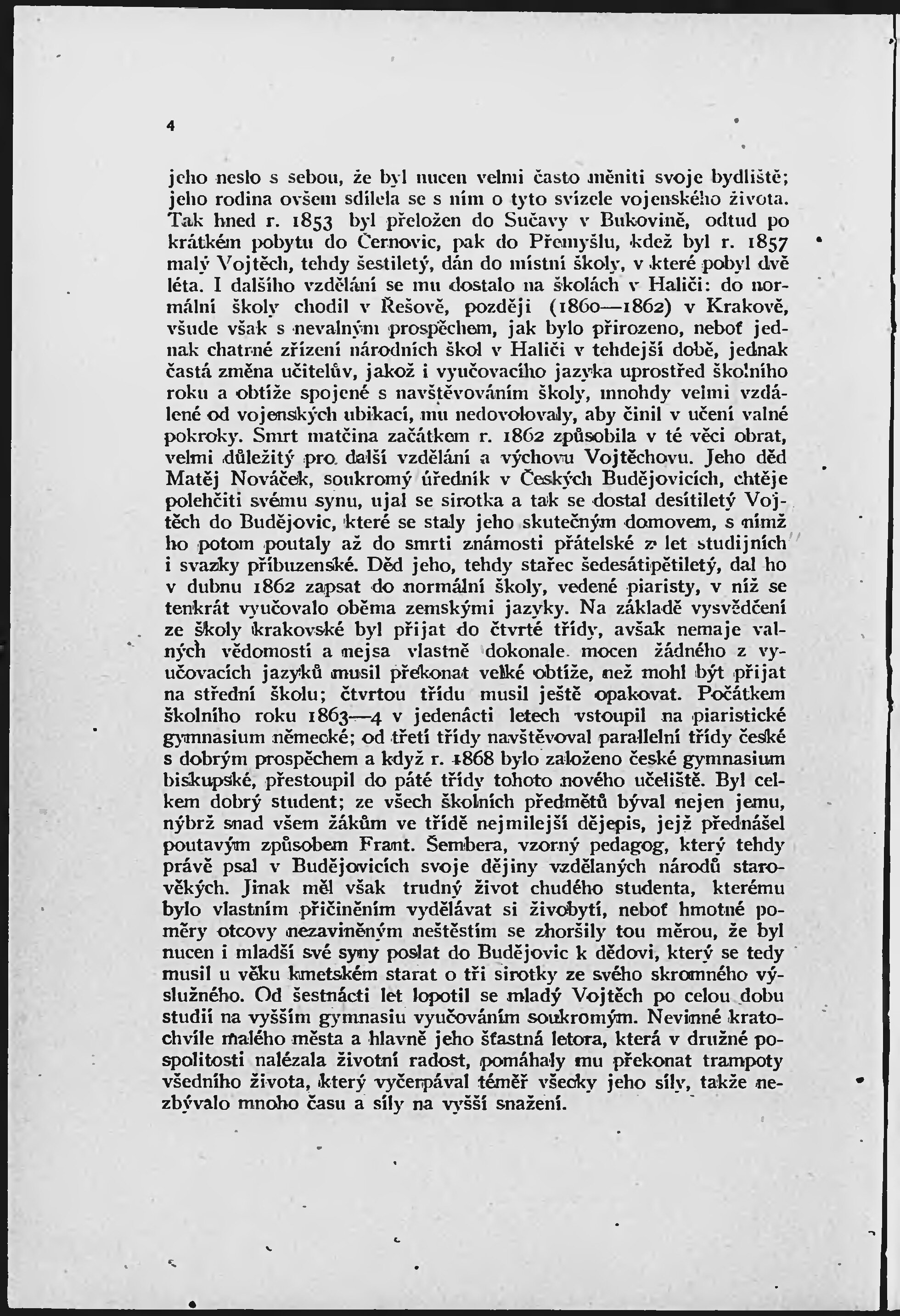 4

jeho neslo s sebou, že byl nucen velmi často měniti svoje bydliště; jeho rodina ovšem sdílela se s ním o tyto svízele vojenského života. Tak hned r. 1853 byl přeložen do Sučavy v Bukovině, odtud po krátkém pobytu do Černovic, pak do Přemyšlu, kdež byl r. 1857 malý Vojtěch, tehdy šestiletý, dán do místní školy, v které pobyl dvě léta. I dalšího vzdělání se mu dostalo na školách v Haliči: do normální školy chodil v Řešově, později (1860—1862) v Krakově, všude však s nevalným prospěchem, jak bylo přirozeno, neboť jednak chatrné zřízení národních škol v Haliči v tehdejší době, jednak častá změna učitelův, jakož i vyučovacího jazyka uprostřed školního roku a obtíže spojené s navštěvováním školy, mnohdy velmi vzdálené od vojenských ubikací, mu nedovolovaly, aby činil v učení valné pokroky. Smrt matčina začátkem r. 1862 způsobila v té věci obrat, velmi důležitý pro další vzdělání a výchovu Vojtěchovu. Jeho děd Matěj Nováček, soukromý úředník v Českých Budějovicích, chtěje polehčiti svému synu, ujal se sirotka a tak se dostal desítiletý Vojtěch do Budějovic, které se staly jeho skutečným domovem, s nímž ho potom poutaly až do smrti známosti přátelské z let studijních i svazky příbuzenské. Děd jeho, tehdy stařec šedesátipětiletý, dal ho v dubnu 1862 zapsat do normální školy, vedené piaristy, v níž se tenkrát vyučovalo oběma zemskými jazyky. Na základě vysvědčení ze školy krakovské byl přijat do čtvrté třídy, avšak nemaje valných vědomostí a nejsa vlastně dokonale mocen žádného z vyučovacích jazyků musil překonat velké obtíže, než mohl být přijat na střední školu; čtvrtou třídu musil ještě opakovat. Počátkem školního roku 1863—4 v jedenácti letech vstoupil na piaristické gymnasium německé; od třetí třídy navštěvoval parallelní třídy české s dobrým prospěchem a když r. 1868 bylo založeno české gymnasium biskupské, přestoupil do páté třídy tohoto nového učeliště. Byl celkem dobrý student; ze všech školních předmětů býval nejen jemu, nýbrž snad všem žákům ve třídě nejmilejší dějepis, jejž přednášel poutavým způsobem Frant. Šembera, vzorný pedagog, který tehdy právě psal v Budějovicích svoje dějiny vzdělaných národů starověkých. Jinak měl však trudný život chudého studenta, kterému bylo vlastním přičiněním vydělávat si živobytí, neboť hmotné poměry otcovy nezaviněným neštěstím se zhoršily tou měrou, že byl nucen i mladší své syny poslat do Budějovic k dědovi, který se tedy musil u věku kmetském starat o tři sirotky ze svého skromného výslužného. Od šestnácti let lopotil se mladý Vojtěch po celou dobu studií na vyšším gymnasiu vyučováním soukromým. Nevinné kratochvíle malého města a hlavně jeho šťastná letora, která v družné pospolitosti nalézala životní radost, pomáhaly mu překonat trampoty všedního života, který vyčerpával téměř všecky jeho síly, takže nezbývalo mnoho času a síly na vyšší snažení.